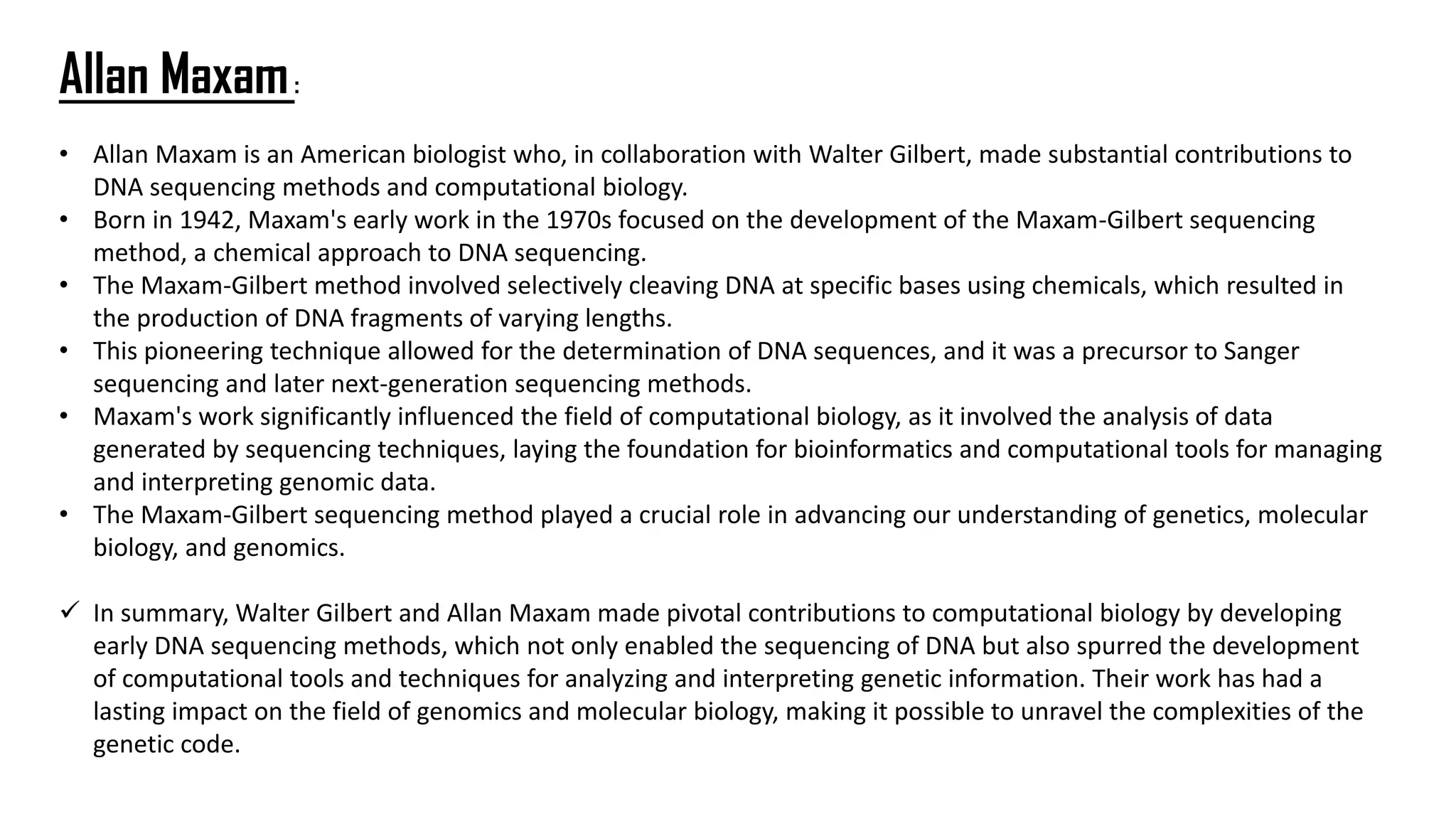 Allan Maxam:

• Allan Maxam is an American biologist who, in collaboration with Walter Gilbert, made substantial contributions to DNA sequencing methods and computational biology.
• Born in 1942, Maxam's early work in the 1970s focused on the development of the Maxam-Gilbert sequencing method, a chemical approach to DNA sequencing.
• The Maxam-Gilbert method involved selectively cleaving DNA at specific bases using chemicals, which resulted in the production of DNA fragments of varying lengths.
• This pioneering technique allowed for the determination of DNA sequences, and it was a precursor to Sanger sequencing and later next-generation sequencing methods.
• Maxam's work significantly influenced the field of computational biology, as it involved the analysis of data generated by sequencing techniques, laying the foundation for bioinformatics and computational tools for managing and interpreting genomic data.
• The Maxam-Gilbert sequencing method played a crucial role in advancing our understanding of genetics, molecular biology, and genomics.

✓ In summary, Walter Gilbert and Allan Maxam made pivotal contributions to computational biology by developing early DNA sequencing methods, which not only enabled the sequencing of DNA but also spurred the development of computational tools and techniques for analyzing and interpreting genetic information. Their work has had a lasting impact on the field of genomics and molecular biology, making it possible to unravel the complexities of the genetic code.